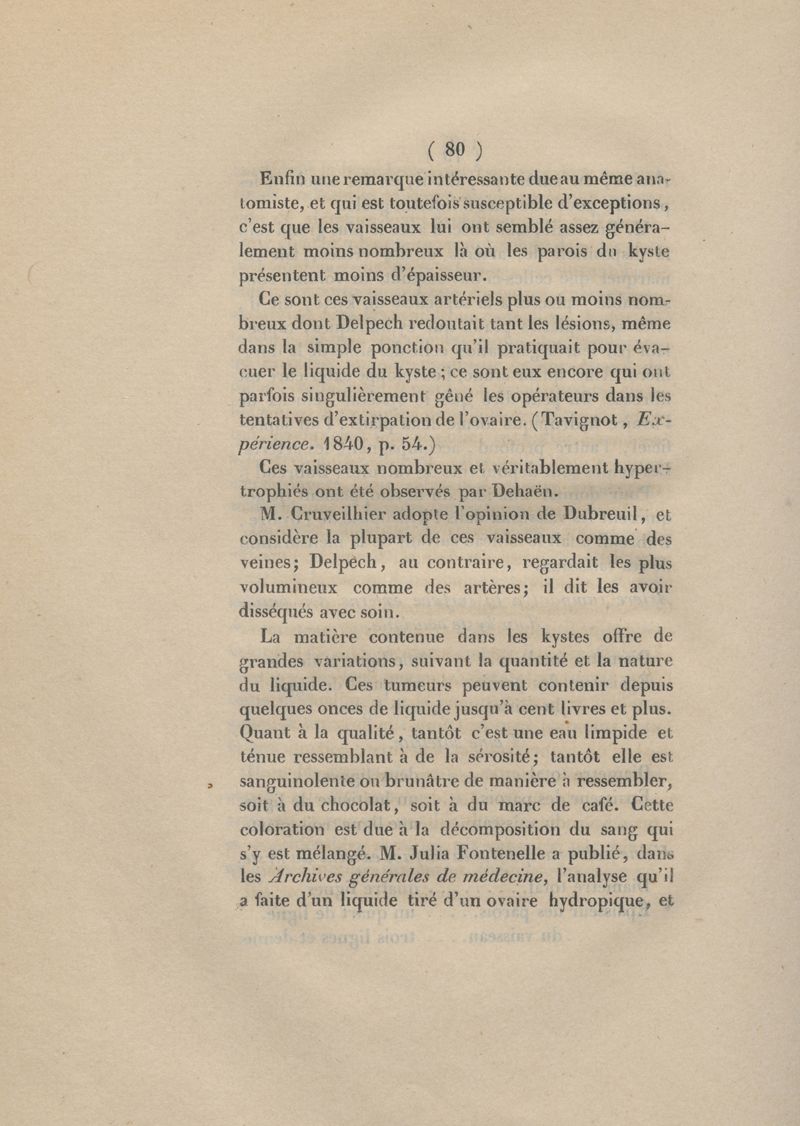 ( 80 )

Enfin une remarque intéressante due au même anatomiste, et qui est toutefois susceptible d'exceptions, c'est que les vaisseaux lui ont semblé assez généralement moins nombreux là où les parois du kyste présentent moins d'épaisseur.

Ce sont ces vaisseaux artériels plus ou moins nombreux dont Delpech redoutait tant les lésions, même dans la simple ponction qu'il pratiquait pour évacuer le liquide du kyste ; ce sont eux encore qui ont parfois singulièrement gêné les opérateurs dans les tentatives d'extirpation de l'ovaire. (Tavignot, Expérience. 1840, p. 54.)

Ces vaisseaux nombreux et véritablement hypertrophiés ont été observés par Dehaën.

M. Cruveilhier adopte l'opinion de Dubreuil, et considère la plupart de ces vaisseaux comme des veines; Delpech, au contraire, regardait les plus volumineux comme des artères; il dit les avoir disséqués avec soin.

La matière contenue dans les kystes offre de grandes variations, suivant la quantité et la nature du liquide. Ces tumeurs peuvent contenir depuis quelques onces de liquide jusqu'à cent livres et plus. Quant à la qualité, tantôt c'est une eau limpide et ténue ressemblant à de la sérosité; tantôt elle est sanguinolente ou brunâtre de manière à ressembler, soit à du chocolat, soit à du marc de café. Cette coloration est due à la décomposition du sang qui s'y est mélangé. M. Julia Fontenelle a publié, dans les Archives générales de médecine, l'analyse qu'il a faite d'un liquide tiré d'un ovaire hydropique, et